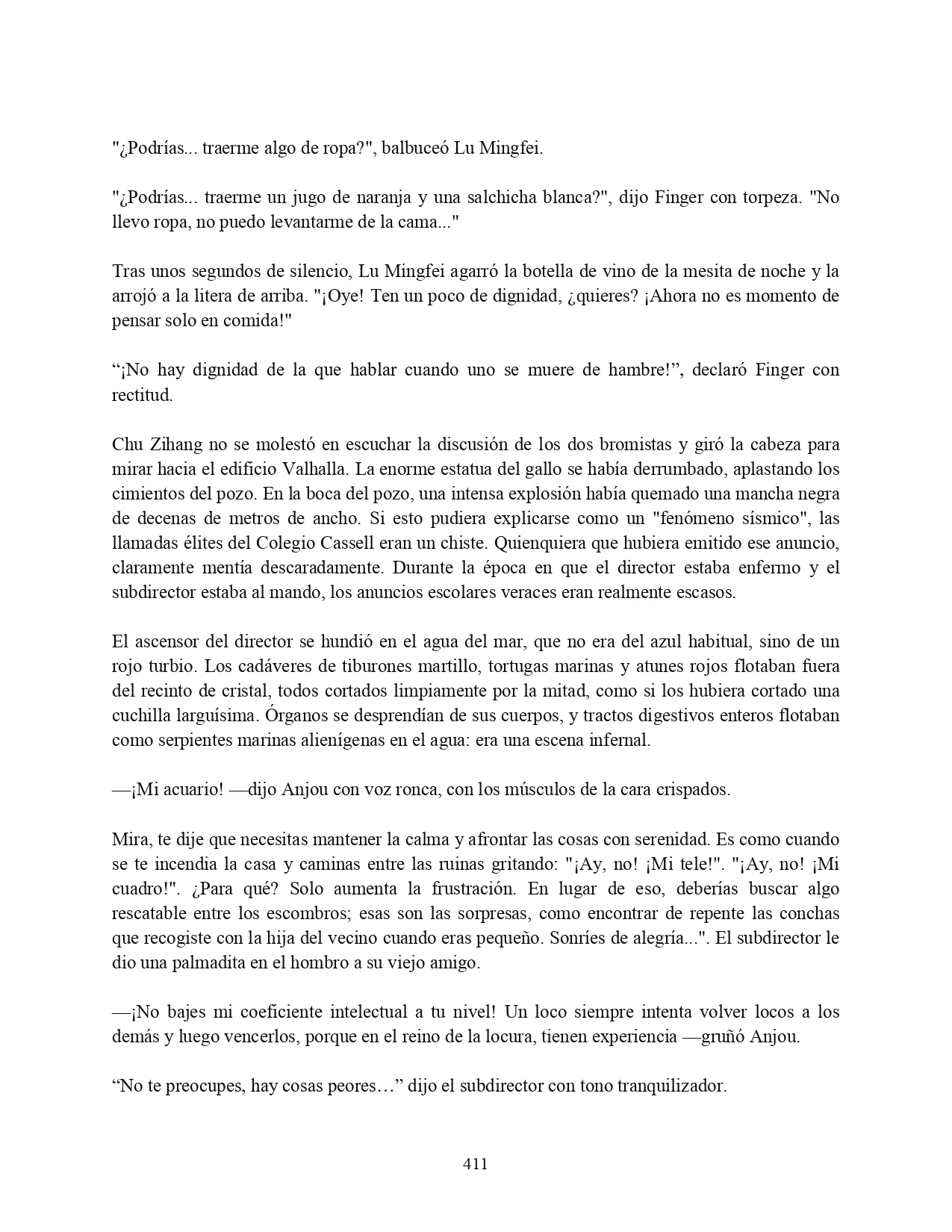 "¿Podrías... traerme algo de ropa?", balbuceó Lu Mingfei.

"¿Podrías... traerme un jugo de naranja y una salchicha blanca?", dijo Finger con torpeza. "No llevo ropa, no puedo levantarme de la cama..."

Tras unos segundos de silencio, Lu Mingfei agarró la botella de vino de la mesita de noche y la arrojó a la litera de arriba. "¡Oye! Ten un poco de dignidad, ¿quieres? ¡Ahora no es momento de pensar solo en comida!"

“¡No hay dignidad de la que hablar cuando uno se muere de hambre!”, declaró Finger con rectitud.

Chu Zihang no se molestó en escuchar la discusión de los dos bromistas y giró la cabeza para mirar hacia el edificio Valhalla. La enorme estatua del gallo se había derrumbado, aplastando los cimientos del pozo. En la boca del pozo, una intensa explosión había quemado una mancha negra de decenas de metros de ancho. Si esto pudiera explicarse como un "fenómeno sísmico", las llamadas élites del Colegio Cassell eran un chiste. Quienquiera que hubiera emitido ese anuncio, claramente mentía descaradamente. Durante la época en que el director estaba enfermo y el subdirector estaba al mando, los anuncios escolares veraces eran realmente escasos.

El ascensor del director se hundió en el agua del mar, que no era del azul habitual, sino de un rojo turbio. Los cadáveres de tiburones martillo, tortugas marinas y atunes rojos flotaban fuera del recinto de cristal, todos cortados limpiamente por la mitad, como si los hubiera cortado una cuchilla larguísima. Órganos se desprendían de sus cuerpos, y tractos digestivos enteros flotaban como serpientes marinas alienígenas en el agua: era una escena infernal.

—¡Mi acuario! —dijo Anjou con voz ronca, con los músculos de la cara crispados.

Mira, te dije que necesitas mantener la calma y afrontar las cosas con serenidad. Es como cuando se te incendia la casa y caminas entre las ruinas gritando: "¡Ay, no! ¡Mi tele!". "¡Ay, no! ¡Mi cuadro!". ¿Para qué? Solo aumenta la frustración. En lugar de eso, deberías buscar algo rescatable entre los escombros; esas son las sorpresas, como encontrar de repente las conchas que recogiste con la hija del vecino cuando eras pequeño. Sonríes de alegría...". El subdirector le dio una palmadita en el hombro a su viejo amigo.

—¡No bajes mi coeficiente intelectual a tu nivel! Un loco siempre intenta volver locos a los demás y luego vencerlos, porque en el reino de la locura, tienen experiencia —gruñó Anjou.

“No te preocupes, hay cosas peores…” dijo el subdirector con tono tranquilizador.

411